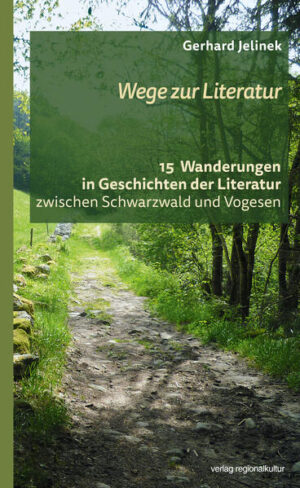 Gerhard Jelinek

Wege zur Literatur

15 Wanderungen
in Geschichten der Literatur
zwischen Schwarzwald und Vogesen

verlag regionalkultur